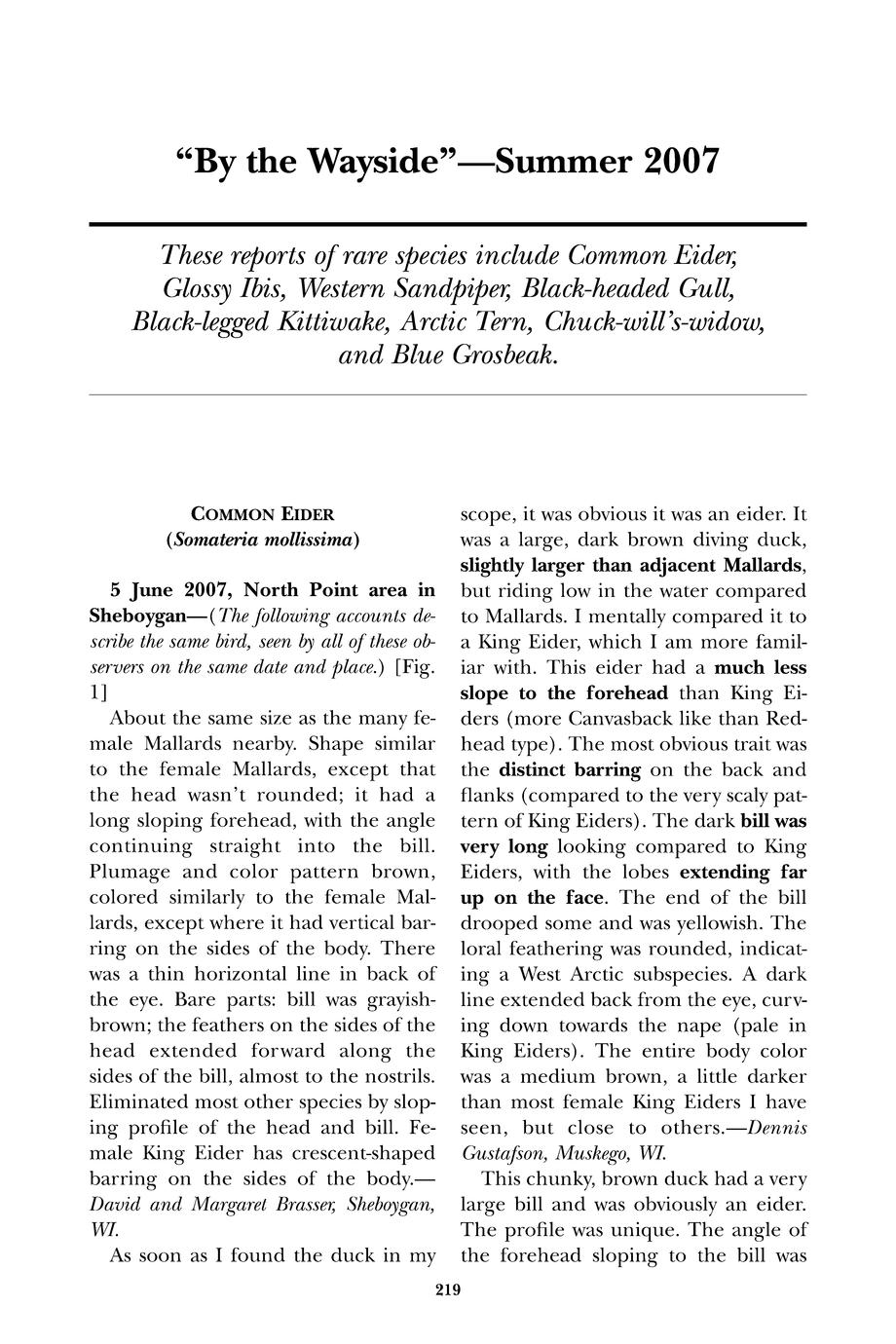 “By the Wayside”—Summer 2007

These reports of rare species include Common Eider, Glossy Ibis, Western Sandpiper, Black-headed Gull, Black-legged Kittiwake, Arctic Tern, Chuck-will’s-widow, and Blue Grosbeak.

COMMON EIDER
(Somateria mollissima)

5 June 2007, North Point area in Sheboygan—(The following accounts describe the same bird, seen by all of these observers on the same date and place.) [Fig. 1]

About the same size as the many female Mallards nearby. Shape similar to the female Mallards, except that the head wasn’t rounded; it had a long sloping forehead, with the angle continuing straight into the bill. Plumage and color pattern brown, colored similarly to the female Mallards, except where it had vertical barring on the sides of the body. There was a thin horizontal line in back of the eye. Bare parts: bill was grayish-brown; the feathers on the sides of the head extended forward along the sides of the bill, almost to the nostrils. Eliminated most other species by sloping profile of the head and bill. Female King Eider has crescent-shaped barring on the sides of the body.—David and Margaret Brasser, Sheboygan, WI.

As soon as I found the duck in my scope, it was obvious it was an eider. It was a large, dark brown diving duck, slightly larger than adjacent Mallards, but riding low in the water compared to Mallards. I mentally compared it to a King Eider, which I am more familiar with. This eider had a much less slope to the forehead than King Eiders (more Canvasback like than Redhead type). The most obvious trait was the distinct barring on the back and flanks (compared to the very scaly pattern of King Eiders). The dark bill was very long looking compared to King Eiders, with the lobes extending far up on the face. The end of the bill drooped some and was yellowish. The loral feathering was rounded, indicating a West Arctic subspecies. A dark line extended back from the eye, curving down towards the nape (pale in King Eiders). The entire body color was a medium brown, a little darker than most female King Eiders I have seen, but close to others.—Dennis Gustafson, Muskego, WI.

This chunky, brown duck had a very large bill and was obviously an eider. The profile was unique. The angle of the forehead sloping to the bill was

219